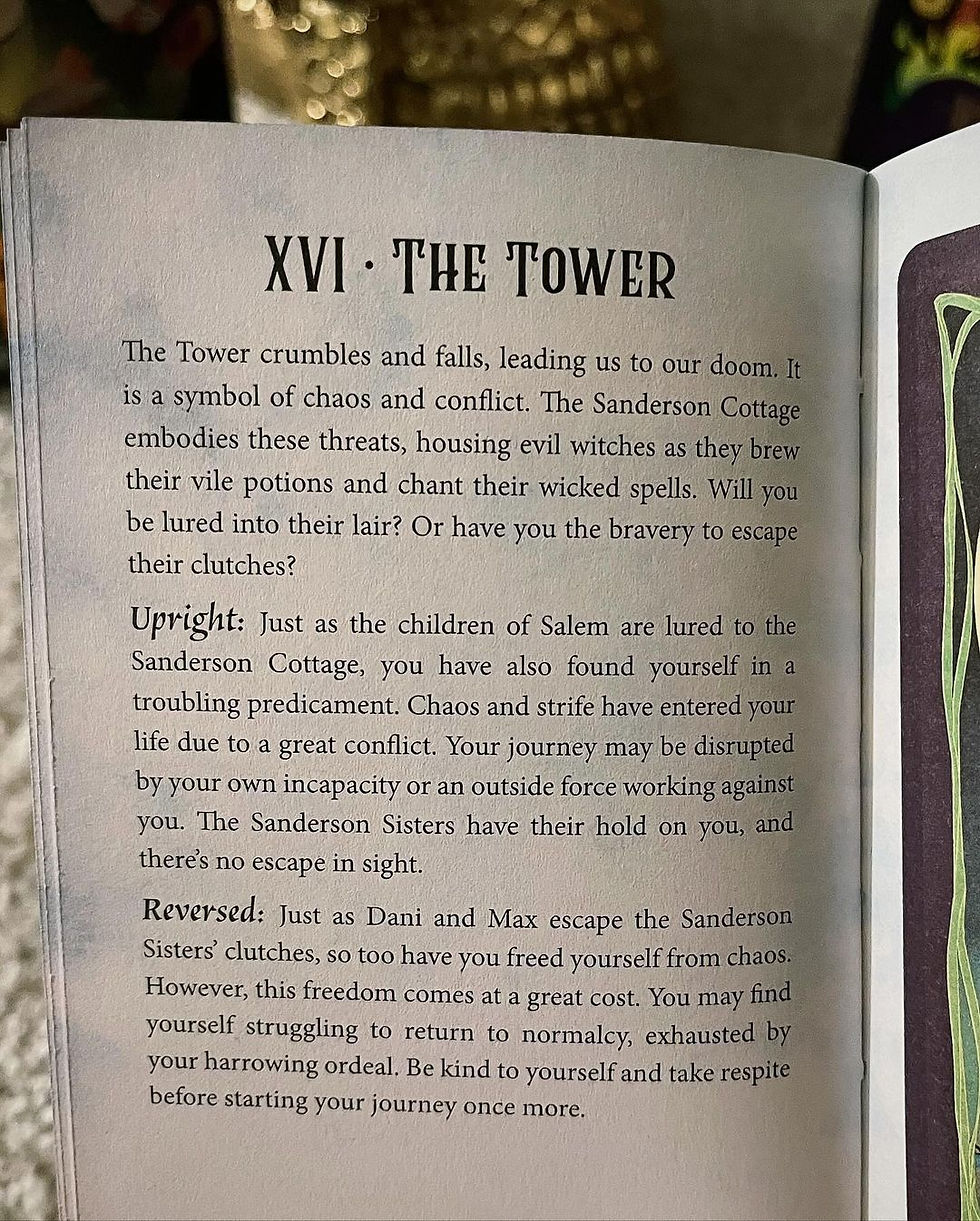 XVI · THE TOWER

The Tower crumbles and falls, leading us to our doom. It is a symbol of chaos and conflict. The Sanderson Cottage embodies these threats, housing evil witches as they brew their vile potions and chant their wicked spells. Will you be lured into their lair? Or have you the bravery to escape their clutches?

Upright: Just as the children of Salem are lured to the Sanderson Cottage, you have also found yourself in a troubling predicament. Chaos and strife have entered your life due to a great conflict. Your journey may be disrupted by your own incapacity or an outside force working against you. The Sanderson Sisters have their hold on you, and there's no escape in sight.

Reversed: Just as Dani and Max escape the Sanderson Sisters' clutches, so too have you freed yourself from chaos. However, this freedom comes at a great cost. You may find yourself struggling to return to normalcy, exhausted by your harrowing ordeal. Be kind to yourself and take respite before starting your journey once more.